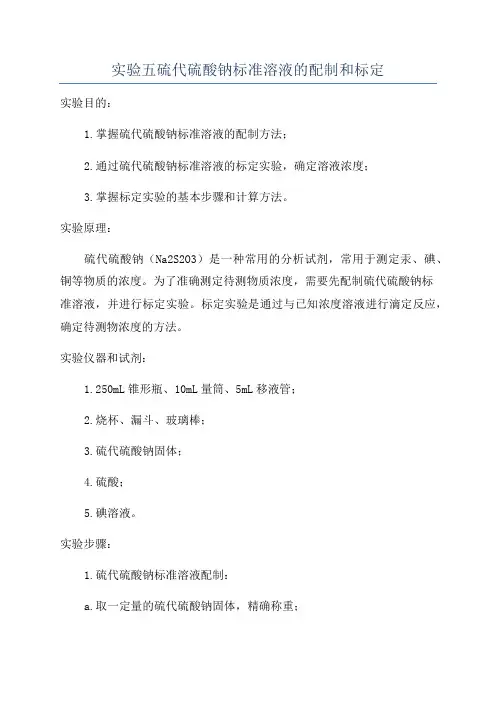 实验五硫代硫酸钠标准溶液的配制和标定

实验目的：

1.掌握硫代硫酸钠标准溶液的配制方法；

2.通过硫代硫酸钠标准溶液的标定实验，确定溶液浓度；

3.掌握标定实验的基本步骤和计算方法。

实验原理：

硫代硫酸钠（Na2S2O3）是一种常用的分析试剂，常用于测定汞、碘、铜等物质的浓度。为了准确测定待测物质浓度，需要先配制硫代硫酸钠标准溶液，并进行标定实验。标定实验是通过与已知浓度溶液进行滴定反应，确定待测物浓度的方法。

实验仪器和试剂：

1.250mL 锥形瓶、10mL 量筒、5mL 移液管；

2.烧杯、漏斗、玻璃棒；

3.硫代硫酸钠固体；

4.硫酸；

5.碘溶液。

实验步骤：

1.硫代硫酸钠标准溶液配制：

a.取一定量的硫代硫酸钠固体，精确称重；